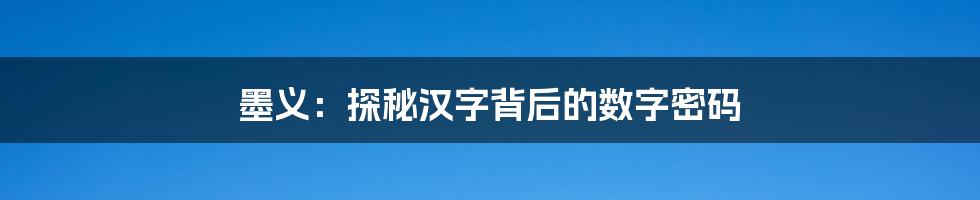 墨义：探秘汉字背后的数字密码